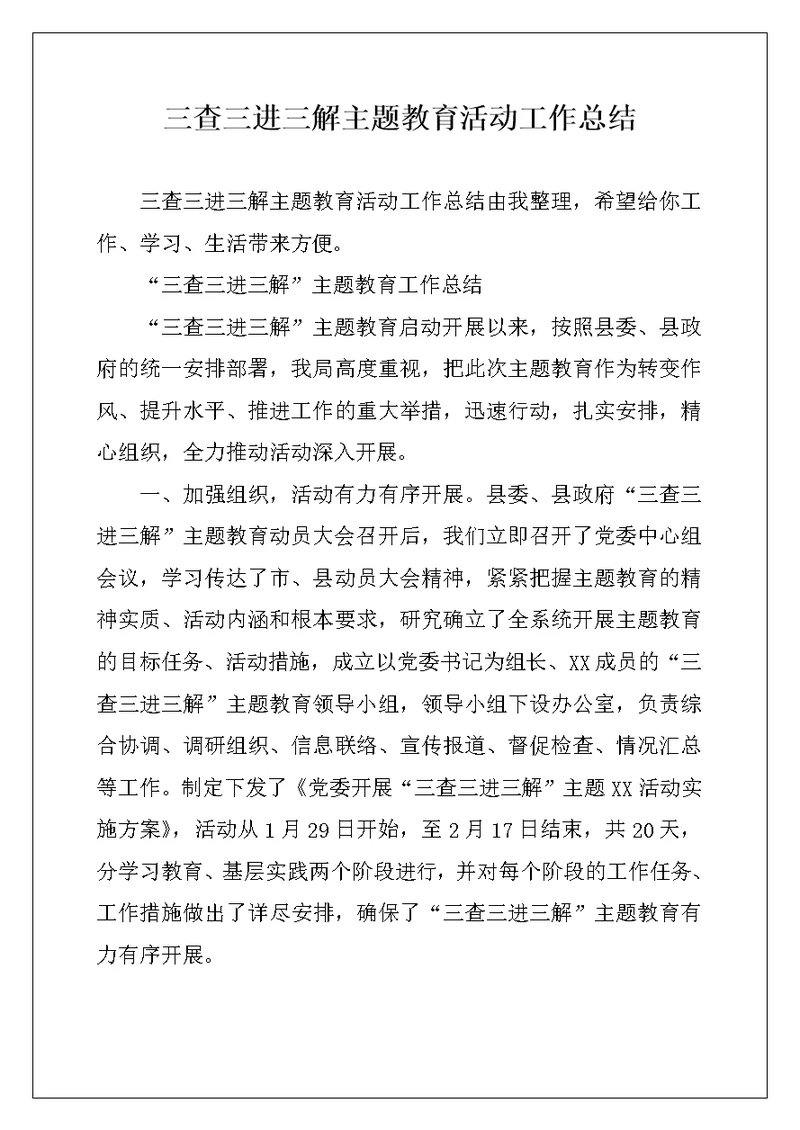 三查三进三解主题教育活动工作总结

三查三进三解主题教育活动工作总结由我整理，希望给你工作、学习、生活带来方便。

“三查三进三解”主题教育工作总结

“三查三进三解”主题教育启动开展以来，按照县委、县政府的统一安排部署，我局高度重视，把此次主题教育作为转变作风、提升水平、推进工作的重大举措，迅速行动，扎实安排，精心组织，全力推动活动深入开展。

一、加强组织，活动有力有序开展。县委、县政府“三查三进三解”主题教育动员大会召开后，我们立即召开了党委中心组会议，学习传达了市、县动员大会精神，紧紧把握主题教育的精神实质、活动内涵和根本要求，研究确立了全系统开展主题教育的目标任务、活动措施，成立以党委书记为组长、XX成员的“三查三进三解”主题教育领导小组，领导小组下设办公室，负责综合协调、调研组织、信息联络、宣传报道、督促检查、情况汇总等工作。制定下发了《党委开展“三查三进三解”主题XX活动实施方案》，活动从1月29日开始，至2月17日结束，共20天，分学习教育、基层实践两个阶段进行，并对每个阶段的工作任务、工作措施做出了详尽安排，确保了“三查三进三解”主题教育有力有序开展。